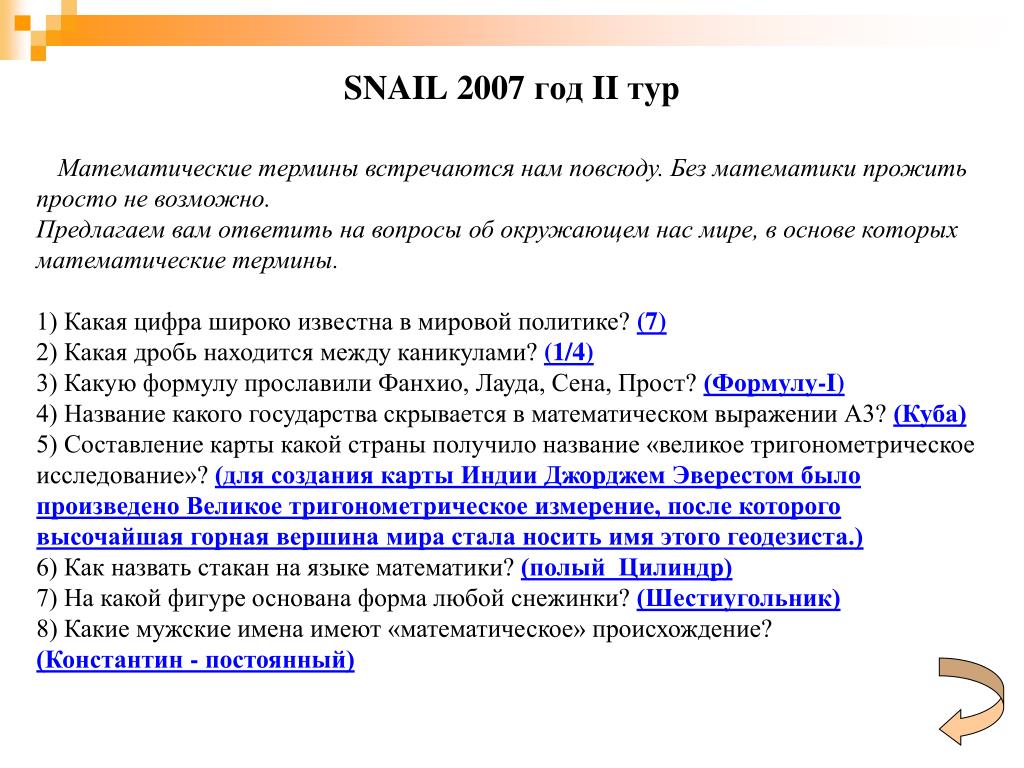 SNAIL 2007 год II тур

Математические термины встречаются нам повсюду. Без математики прожить просто не возможно.
Предлагаем вам ответить на вопросы об окружающем нас мире, в основе которых математические термины.

1) Какая цифра широко известна в мировой политике? (7)
2) Какая дробь находится между каникулами? (1/4)
3) Какую формулу прославили Фанхио, Лауда, Сена, Прост? (Формулу-I)
4) Название какого государства скрывается в математическом выражении А3? (Куба)
5) Составление карты какой страны получило название «великое тригонометрическое исследование»? (для создания карты Индии Джорджем Эверестом было произведено Великое тригонометрическое измерение, после которого высочайшая горная вершина мира стала носить имя этого геодезиста.)
6) Как назвать стакан на языке математики? (полый Цилиндр)
7) На какой фигуре основана форма любой снежинки? (Шестиугольник)
8) Какие мужские имена имеют «математическое» происхождение? (Константин - постоянный)